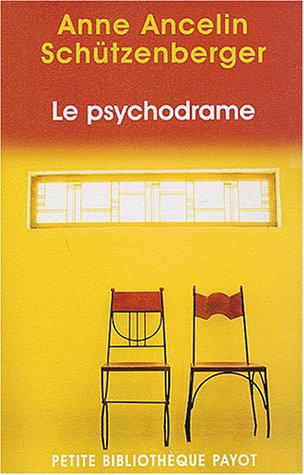 Anne Ancelin Schützenberger

Le psychodrame

PETITE BIBLIOTHÈQUE PAYOT